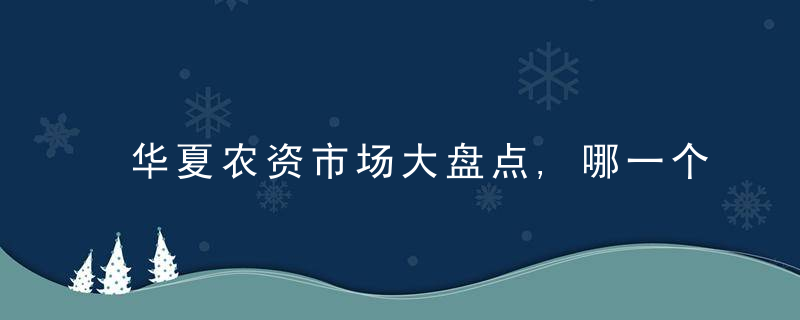 华夏农资市场大盘点，哪一个